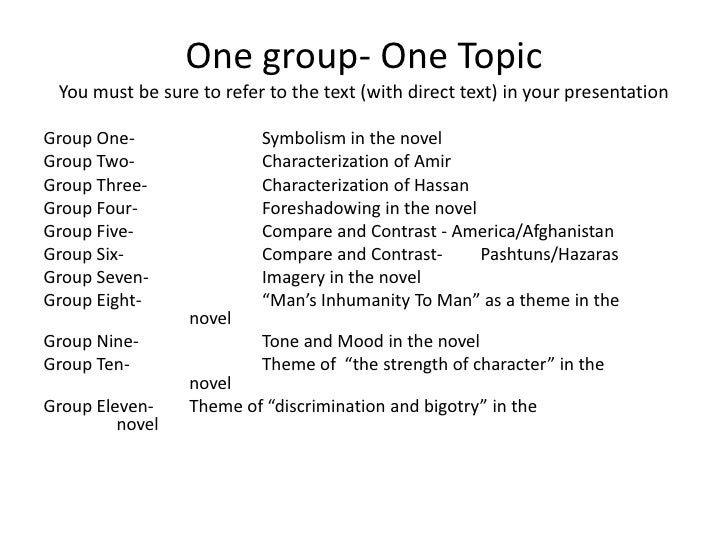 One group- One Topic

You must be sure to refer to the text (with direct text) in your presentation

Group One- Symbolism in the novel
Group Two- Characterization of Amir
Group Three- Characterization of Hassan
Group Four- Foreshadowing in the novel
Group Five- Compare and Contrast - America/Afghanistan
Group Six- Compare and Contrast- Pashtuns/Hazaras
Group Seven- Imagery in the novel
Group Eight- "Man's Inhumanity To Man" as a theme in the novel
Group Nine- Tone and Mood in the novel
Group Ten- Theme of "the strength of character" in the novel
Group Eleven- Theme of "discrimination and bigotry" in the novel